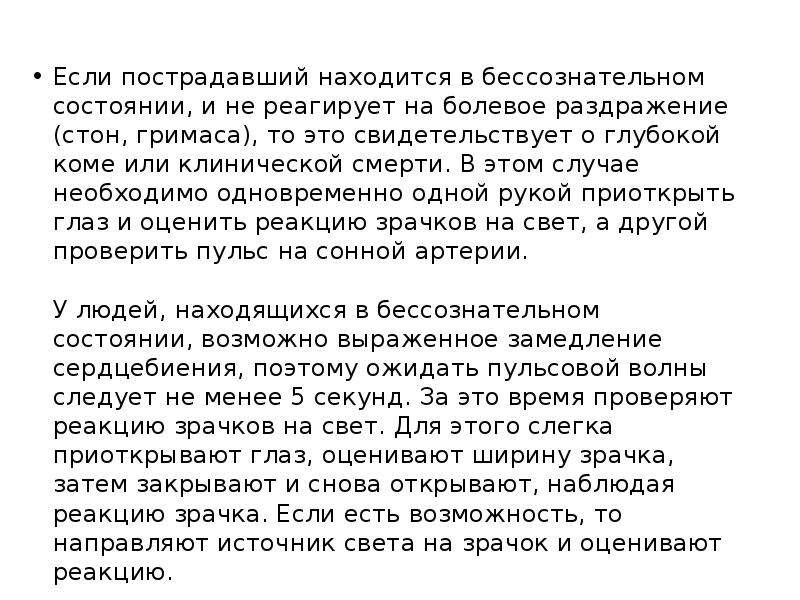 • Если пострадавший находится в бессознательном состоянии, и не реагирует на болевое раздражение (стон, гримаса), то это свидетельствует о глубокой коме или клинической смерти. В этом случае необходимо одновременно одной рукой приоткрыть глаз и оценить реакцию зрачков на свет, а другой проверить пульс на сонной артерии.

У людей, находящихся в бессознательном состоянии, возможно выраженное замедление сердцебиения, поэтому ожидать пульсовой волны следует не менее 5 секунд. За это время проверяют реакцию зрачков на свет. Для этого слегка приоткрывают глаз, оценивают ширину зрачка, затем закрывают и снова открывают, наблюдая реакцию зрачка. Если есть возможность, то направляют источник света на зрачок и оценивают реакцию.